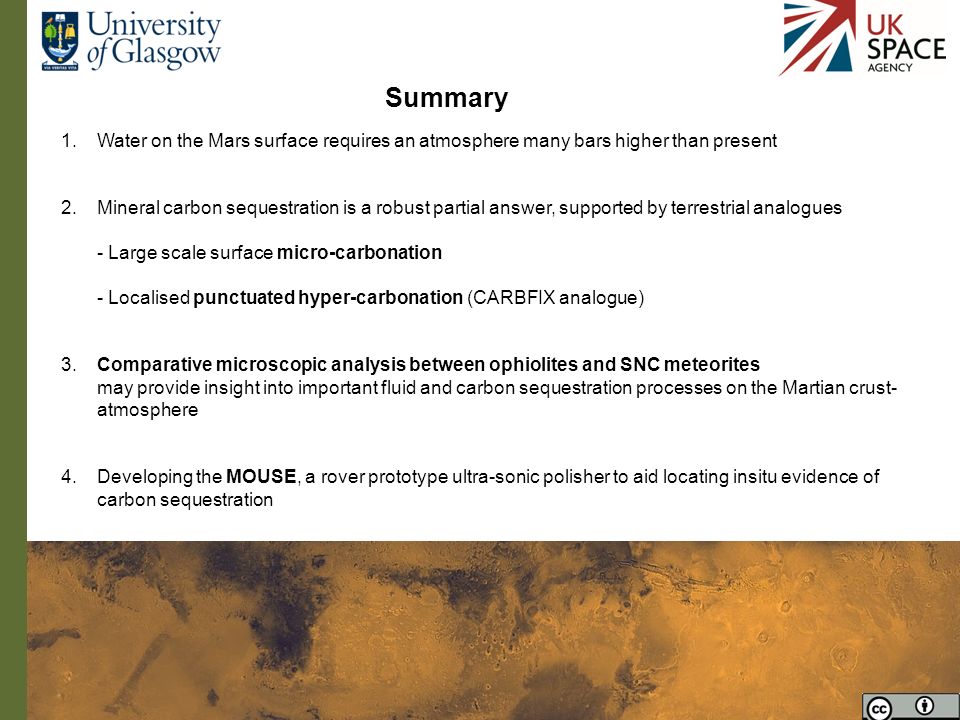 University of Glasgow

VIA VERITAS VITA

UK SPACE AGENCY

Summary

1. Water on the Mars surface requires an atmosphere many bars higher than present

2. Mineral carbon sequestration is a robust partial answer, supported by terrestrial analogues

- Large scale surface micro-carbonation

- Localised punctuated hyper-carbonation (CARBFIX analogue)

3. Comparative microscopic analysis between ophiolites and SNC meteorites may provide insight into important fluid and carbon sequestration processes on the Martian crust-atmosphere

4. Developing the MOUSE, a rover prototype ultra-sonic polisher to aid locating insitu evidence of carbon sequestration

cc